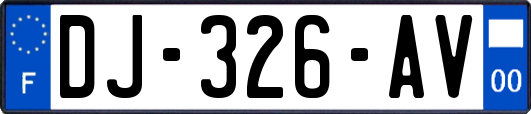 F

DJ-326-AV

00